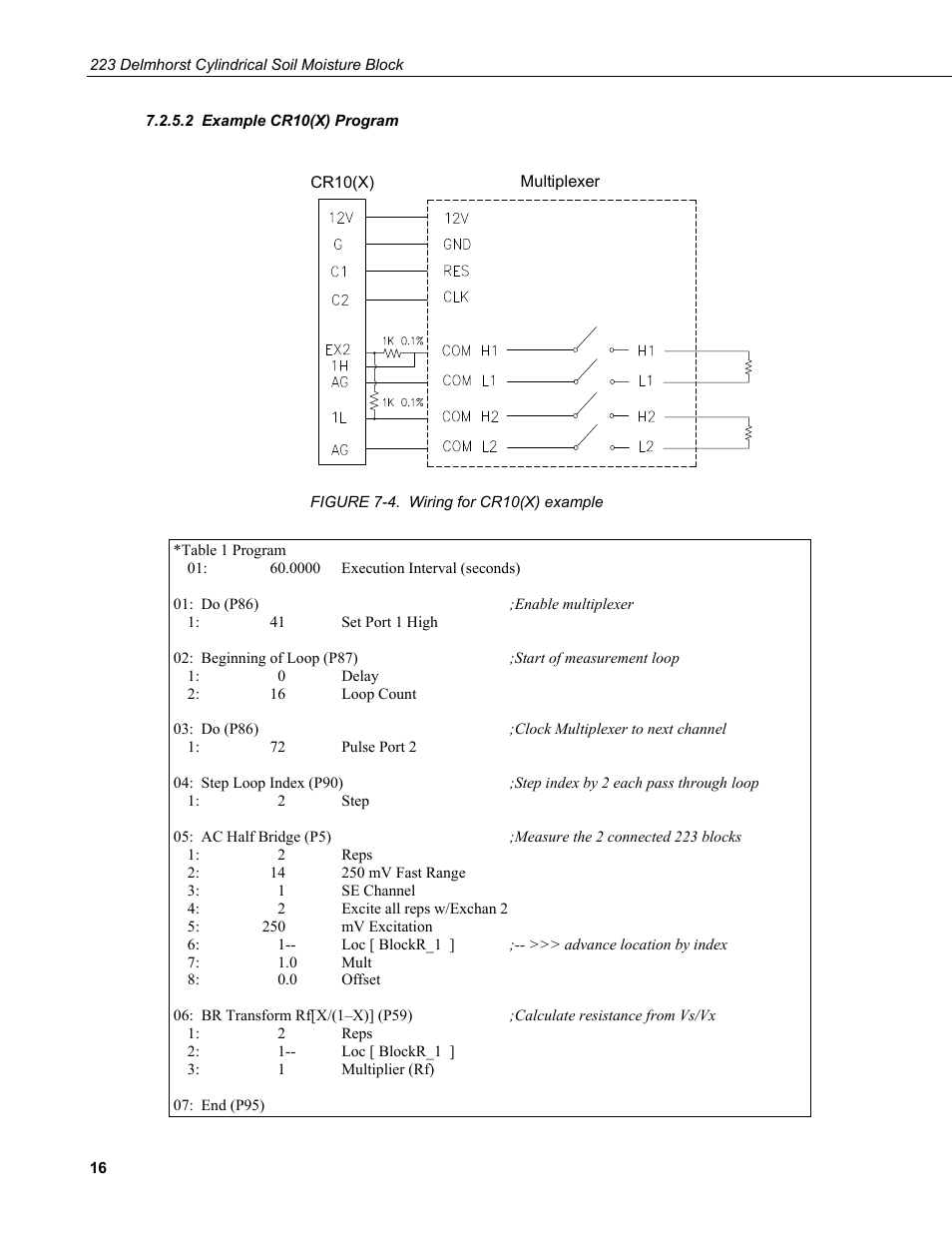 223 Delmhorst Cylindrical Soil Moisture Block

7.2.5.2 Example CR10(X) Program

CR10(X)

Multiplexer

12V
G
C1
C2
EX2
1H
AG
1L
AG

1K 0.1%
1K 0.1%

12V
GND
RES
CLK
COM H1
COM L1
COM H2
COM L2

H1
L1
H2
L2

FIGURE 7-4. Wiring for CR10(X) example

*Table 1 Program
01: 60.0000 Execution Interval (seconds)

01: Do (P86) ;Enable multiplexer
1: 41 Set Port 1 High

02: Beginning of Loop (P87) ;Start of measurement loop
1: 0 Delay
2: 16 Loop Count

03: Do (P86) ;Clock Multiplexer to next channel
1: 72 Pulse Port 2

04: Step Loop Index (P90) ;Step index by 2 each pass through loop
1: 2 Step

05: AC Half Bridge (P5) ;Measure the 2 connected 223 blocks
1: 2 Reps
2: 14 250 mV Fast Range
3: 1 SE Channel
4: 2 Excite all reps w/Exchan 2
5: 250 mV Excitation
6: 1-- Loc [ BlockR_1 ] ;-- >>> advance location by index
7: 1.0 Mult
8: 0.0 Offset

06: BR Transform Rf[X/(1–X)] (P59) ;Calculate resistance from Vs/Vx
1: 2 Reps
2: 1-- Loc [ BlockR_1 ]
3: 1 Multiplier (Rf)

07: End (P95)

16